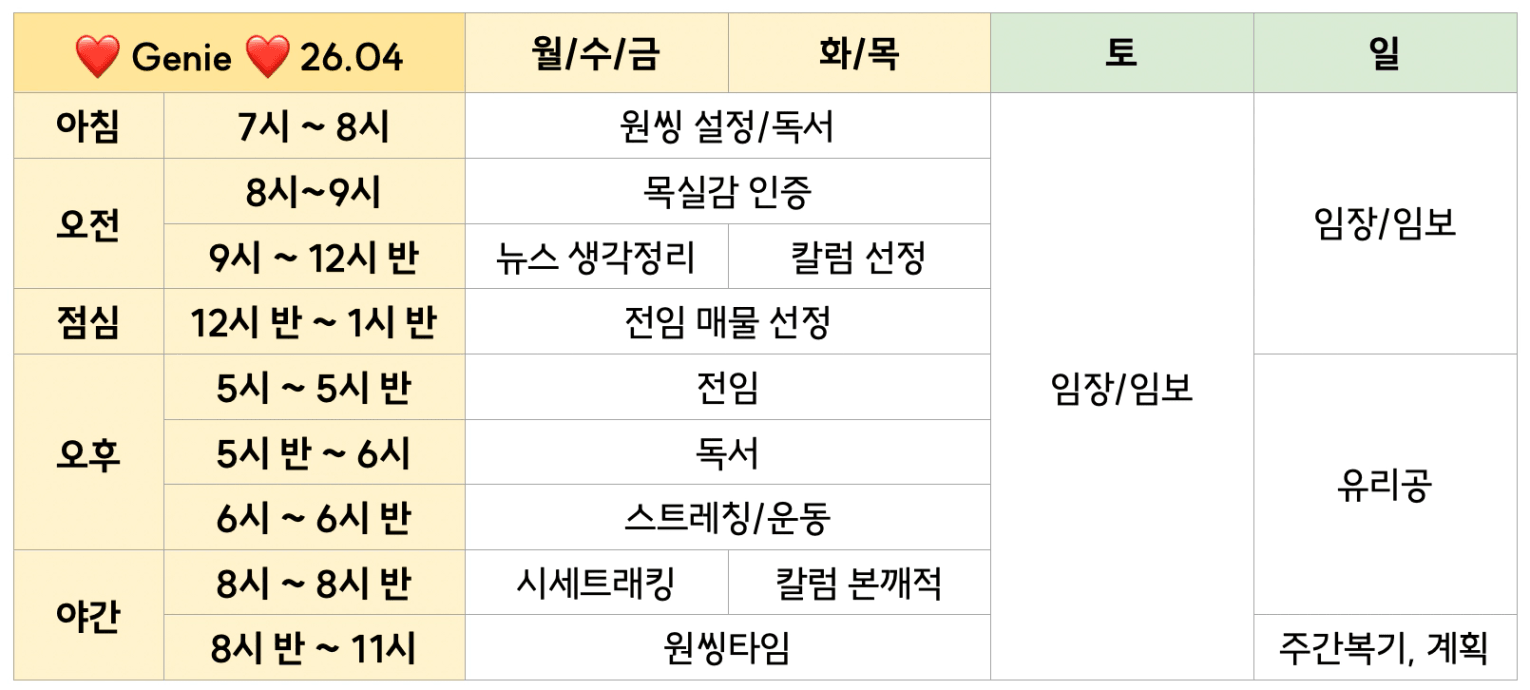 | ❤️ Genie ❤️ 26.04 | | 월/수/금 | 화/목 | 토 | 일 |
|---|---|---|---|---|---|
| 아침 | 7시 ~ 8시 | 원씽 설정/독서 | | 임장/임보 | 임장/임보 |
| 오전 | 8시~9시 | 목실감 인증 | | | |
| | 9시 ~ 12시 반 | 뉴스 생각정리 | 칼럼 선정 | | |
| 점심 | 12시 반 ~ 1시 반 | 전임 매물 선정 | | | |
| 오후 | 5시 ~ 5시 반 | 전임 | | | 유리공 |
| | 5시 반 ~ 6시 | 독서 | | | |
| | 6시 ~ 6시 반 | 스트레칭/운동 | | | |
| 야간 | 8시 ~ 8시 반 | 시세트래킹 | 칼럼 본깨적 | | |
| | 8시 반 ~ 11시 | 원씽타임 | | | 주간복기, 계획 |